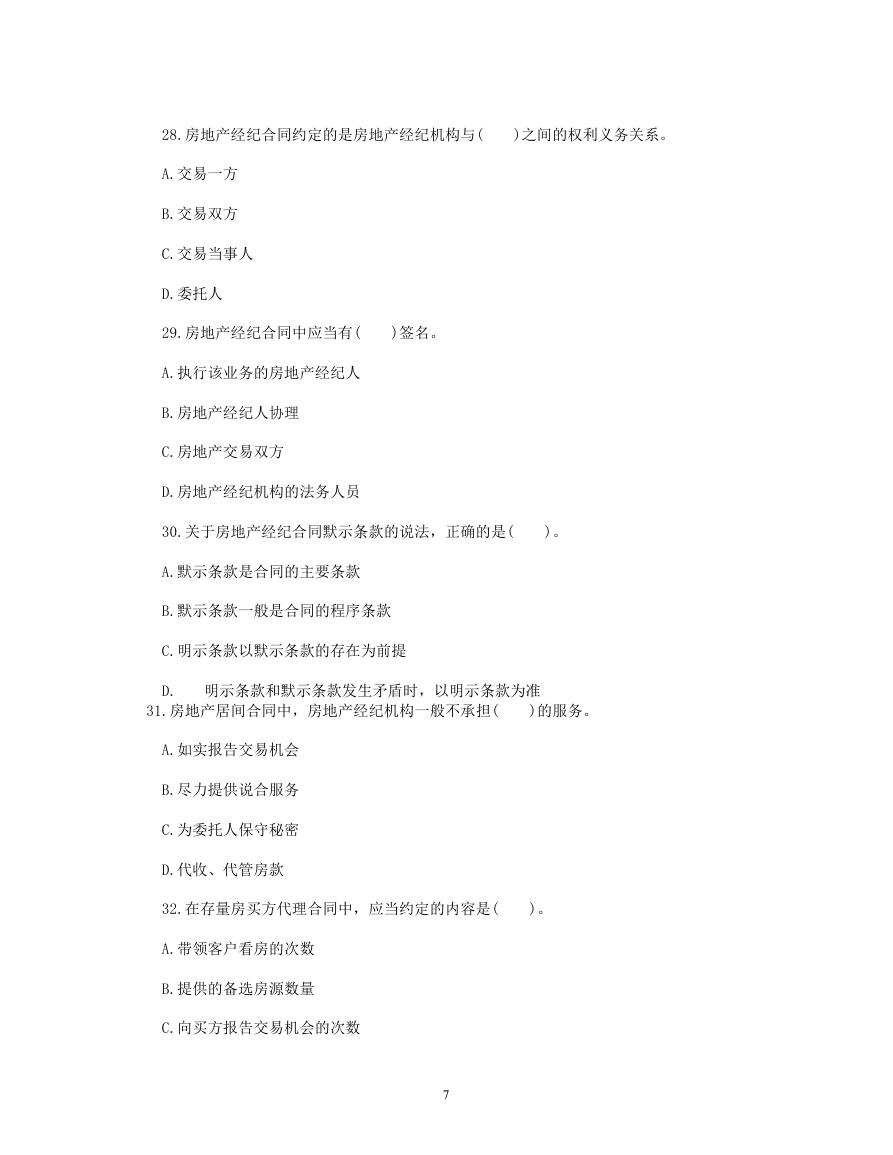 28.房地产经纪合同约定的是房地产经纪机构与(　　)之间的权利义务关系。

A.交易一方

B.交易双方

C.交易当事人

D.委托人

29.房地产经纪合同中应当有(　　)签名。

A.执行该业务的房地产经纪人

B.房地产经纪人协理

C.房地产交易双方

D.房地产经纪机构的法务人员

30.关于房地产经纪合同默示条款的说法，正确的是(　　)。

A.默示条款是合同的主要条款

B.默示条款一般是合同的程序条款

C.明示条款以默示条款的存在为前提

D.　　明示条款和默示条款发生矛盾时，以明示条款为准

31.房地产居间合同中，房地产经纪机构一般不承担(　　)的服务。

A.如实报告交易机会

B.尽力提供说合服务

C.为委托人保守秘密

D.代收、代管房款

32.在存量房买方代理合同中，应当约定的内容是(　　)。

A.带领客户看房的次数

B.提供的备选房源数量

C.向买方报告交易机会的次数

7